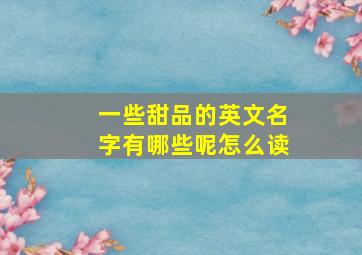 一些甜品的英文名字有哪些呢怎么读